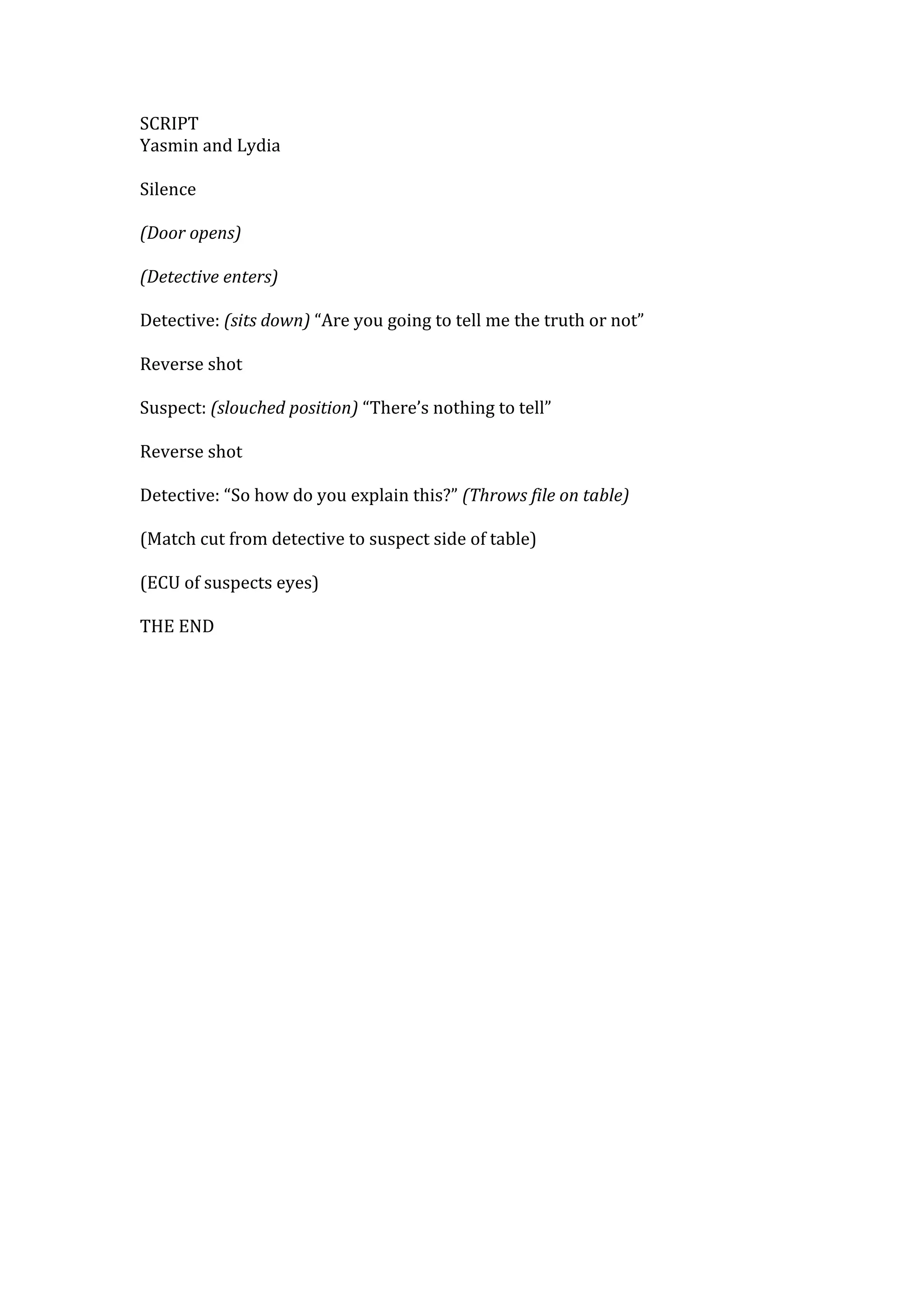 SCRIPT
Yasmin and Lydia

Silence

(Door opens)

(Detective enters)

Detective: (sits down) “Are you going to tell me the truth or not”

Reverse shot

Suspect: (slouched position) “There’s nothing to tell”

Reverse shot

Detective: “So how do you explain this?” (Throws file on table)

(Match cut from detective to suspect side of table)

(ECU of suspects eyes)

THE END